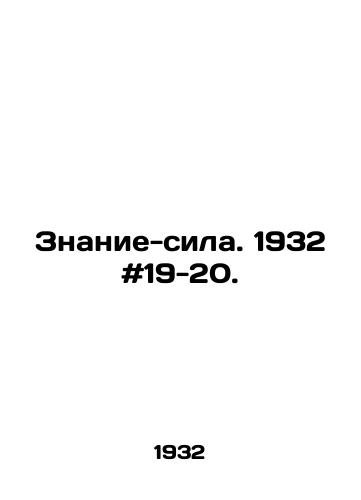 Знание-сила. 1932 #19-20.

1932